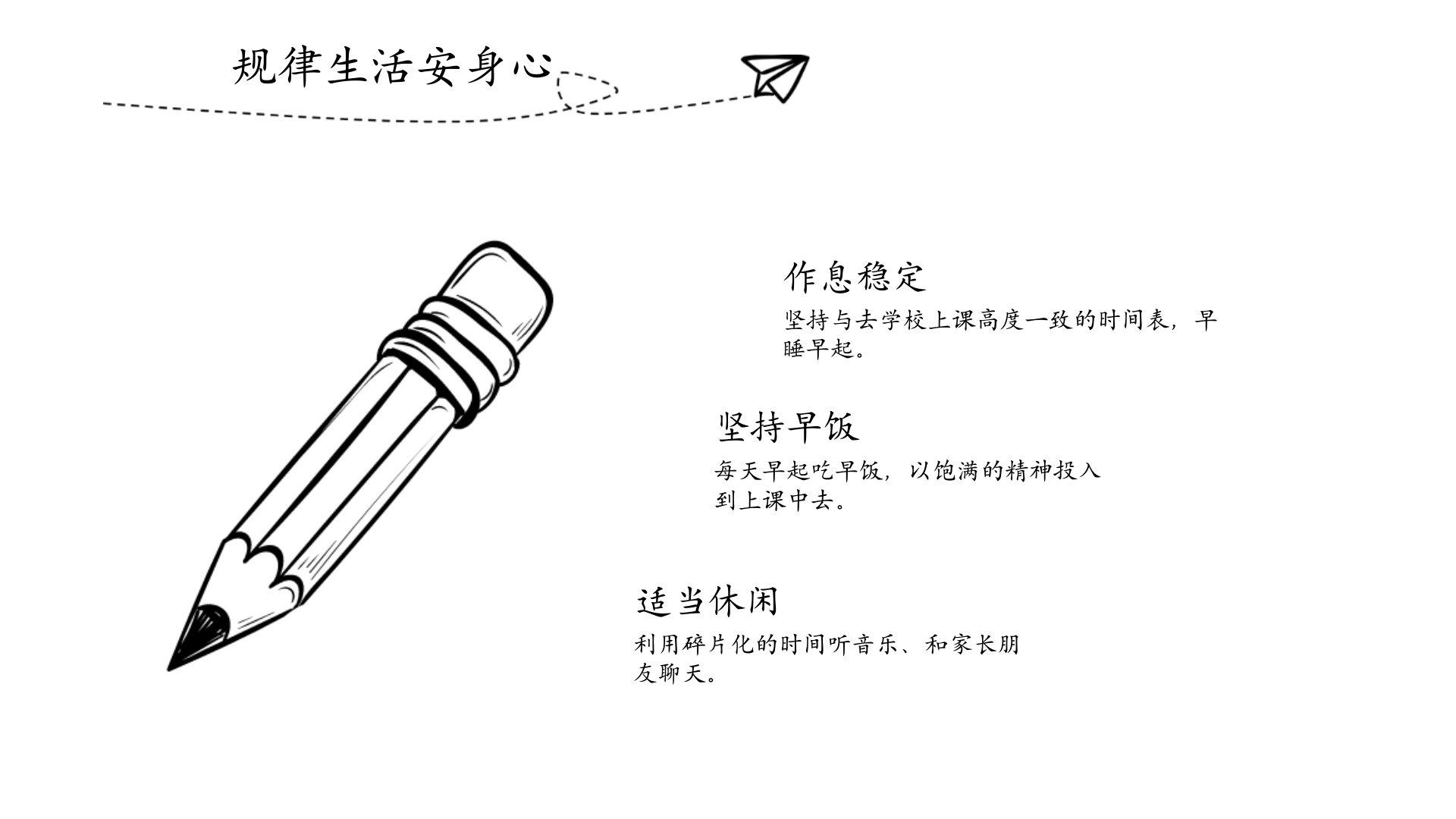 规律生活安身心

作息稳定

坚持与去学校上课高度一致的时间表，早睡早起。

坚持早饭

每天早起吃早饭，以饱满的精神投入到上课中去。

适当休闲

利用碎片化的时间听音乐、和家长朋友聊天。